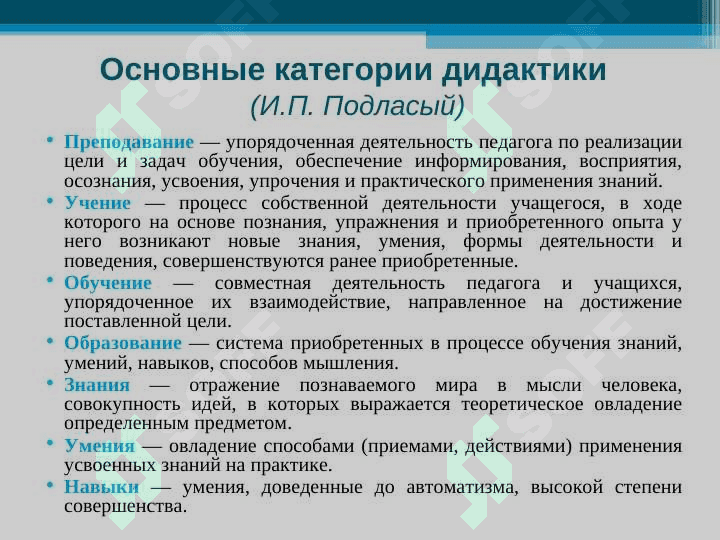 Основные категории дидактики
(И.П. Подласый)

• Преподавание — упорядоченная деятельность педагога по реализации цели и задач обучения, обеспечение информирования, восприятия, осознания, усвоения, упрочения и практического применения знаний.
• Учение — процесс собственной деятельности учащегося, в ходе которого на основе познания, упражнения и приобретенного опыта у него возникают новые знания, умения, формы деятельности и поведения, совершенствуются ранее приобретенные.
• Обучение — совместная деятельность педагога и учащихся, упорядоченное их взаимодействие, направленное на достижение поставленной цели.
• Образование — система приобретенных в процессе обучения знаний, умений, навыков, способов мышления.
• Знания — отражение познаваемого мира в мысли человека, совокупность идей, в которых выражается теоретическое овладение определенным предметом.
• Умения — овладение способами (приемами, действиями) применения усвоенных знаний на практике.
• Навыки — умения, доведенные до автоматизма, высокой степени совершенства.